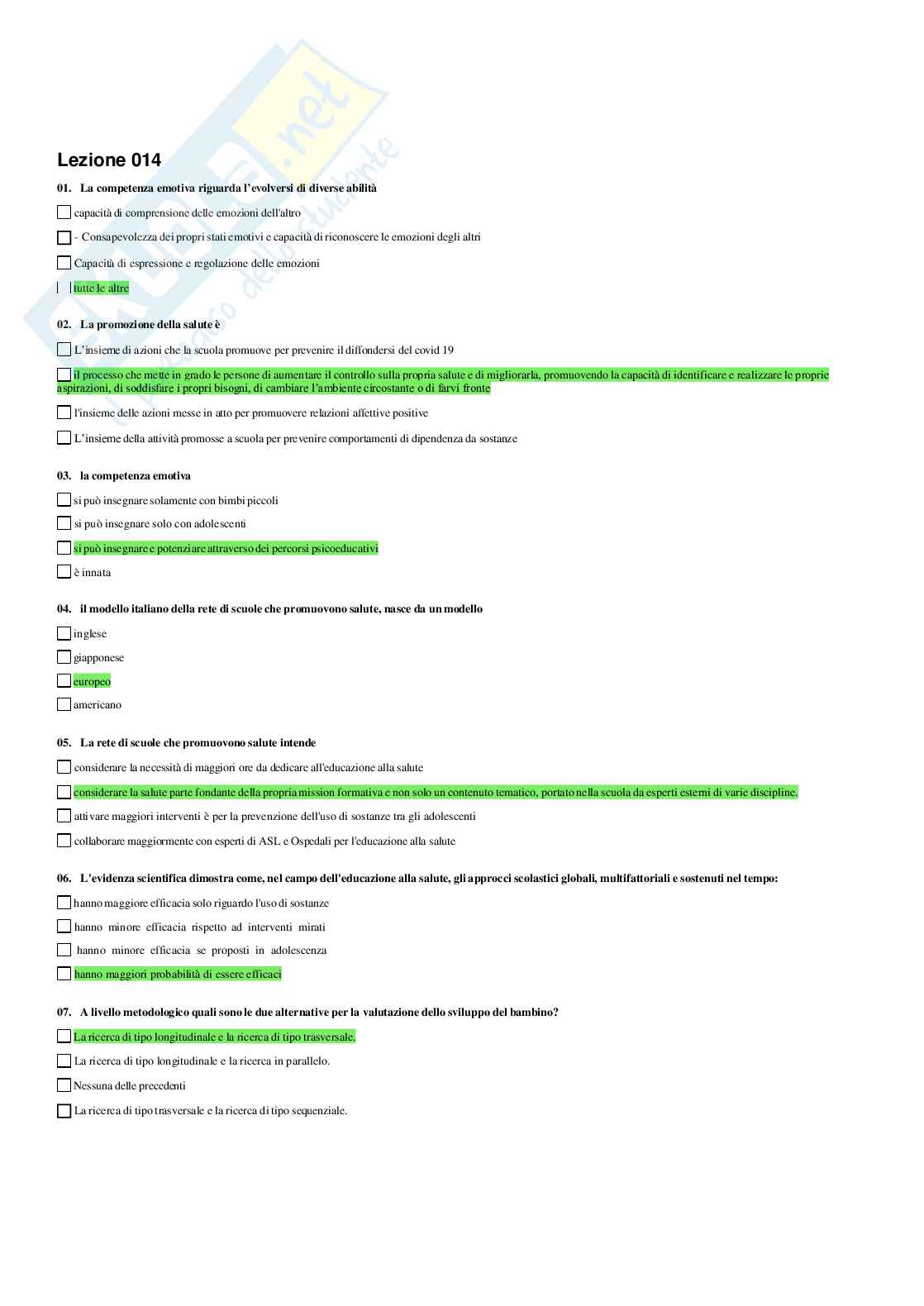 Skuola.net
il portale dello studente

Lezione 014

01. La competenza emotiva riguarda l'evolversi di diverse abilità

capacità di comprensione delle emozioni dell'altro

- Consapevolezza dei propri stati emotivi e capacità di riconoscere le emozioni degli altri

Capacità di espressione e regolazione delle emozioni

tutte le altre

02. La promozione della salute è

L'insieme di azioni che la scuola promuove per prevenire il diffondersi del covid 19

il processo che mette in grado le persone di aumentare il controllo sulla propria salute e di migliorarla, promuovendo la capacità di identificare e realizzare le proprie aspirazioni, di soddisfare i propri bisogni, di cambiare l'ambiente circostante o di farvi fronte

l'insieme delle azioni messe in atto per promuovere relazioni affettive positive

L'insieme della attività promosse a scuola per prevenire comportamenti di dipendenza da sostanze

03. la competenza emotiva

si può insegnare solamente con bimbi piccoli

si può insegnare solo con adolescenti

si può insegnare e potenziare attraverso dei percorsi psicoeducativi

è innata

04. il modello italiano della rete di scuole che promuovono salute, nasce da un modello

inglese

giapponese

europeo

americano

05. La rete di scuole che promuovono salute intende

considerare la necessità di maggiori ore da dedicare all'educazione alla salute

considerare la salute parte fondante della propria mission formativa e non solo un contenuto tematico, portato nella scuola da esperti esterni di varie discipline.

attivare maggiori interventi è per la prevenzione dell'uso di sostanze tra gli adolescenti

collaborare maggiormente con esperti di ASL e Ospedali per l'educazione alla salute

06. L'evidenza scientifica dimostra come, nel campo dell'educazione alla salute, gli approcci scolastici globali, multifattoriali e sostenuti nel tempo:

hanno maggiore efficacia solo riguardo l'uso di sostanze

hanno minore efficacia rispetto ad interventi mirati

hanno minore efficacia se proposti in adolescenza

hanno maggiori probabilità di essere efficaci

07. A livello metodologico quali sono le due alternative per la valutazione dello sviluppo del bambino?

La ricerca di tipo longitudinale e la ricerca di tipo trasversale.

La ricerca di tipo longitudinale e la ricerca in parallelo.

Nessuna delle precedenti

La ricerca di tipo trasversale e la ricerca di tipo sequenziale.